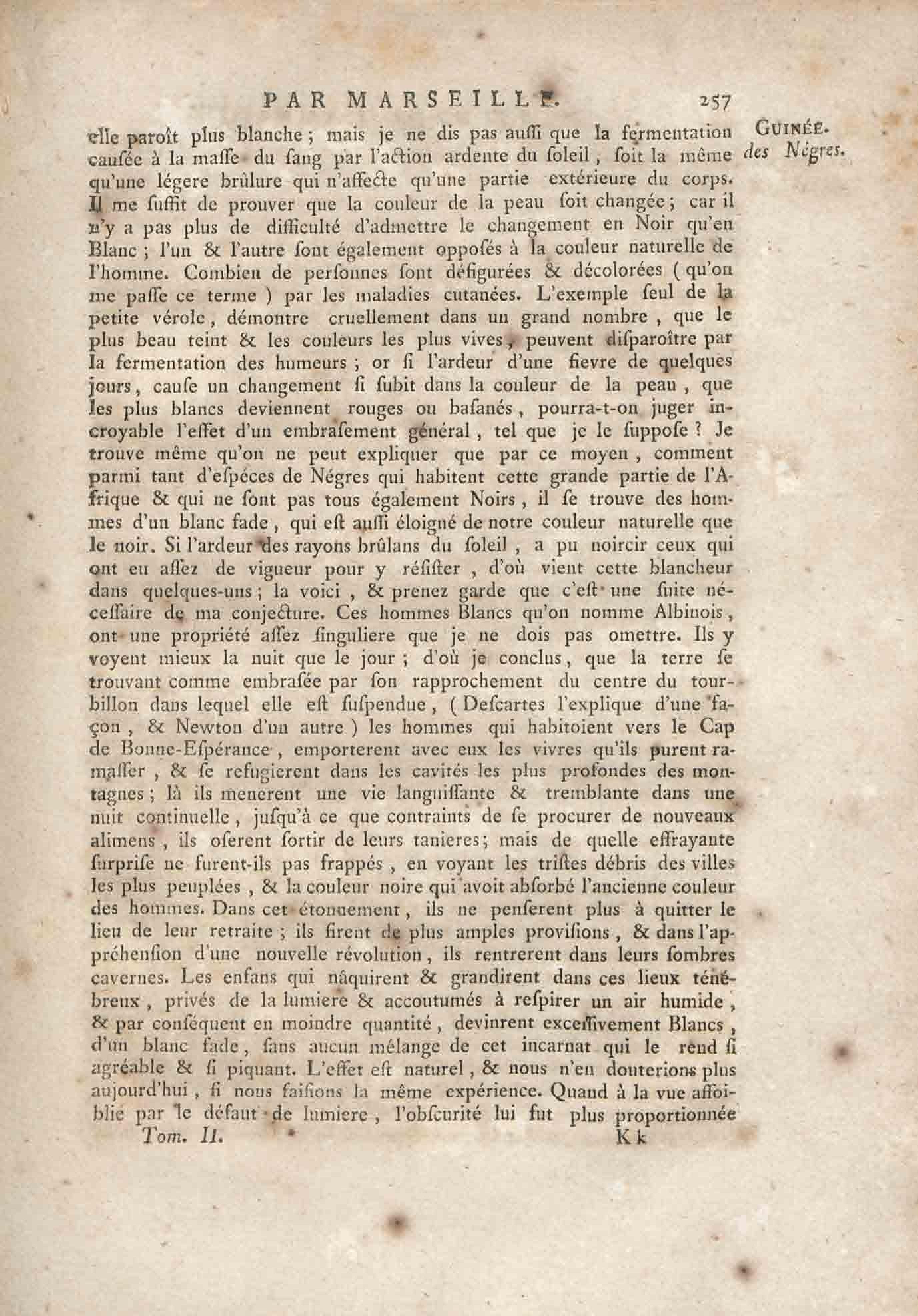 PAR MARSEILLE. 257

GUINÉE. des Négres.

elle paroît plus blanche ; mais je ne dis pas auſſi que la fermentation cauſée à la maſſe du ſang par l'action ardente du ſoleil, ſoit la même qu'une légere brûlure qui n'affecte qu'une partie extérieure du corps. Il me ſuffit de prouver que la couleur de la peau ſoit changée ; car il n'y a pas plus de difficulté d'admettre le changement en Noir qu'en Blanc ; l'un & l'autre ſont également oppoſés à la couleur naturelle de l'homme. Combien de perſonnes ſont défigurées & décolorées ( qu'on me paſſe ce terme ) par les maladies cutanées. L'exemple ſeul de la petite vérole, démontre cruellement dans un grand nombre, que le plus beau teint & les couleurs les plus vives, peuvent diſparoître par la fermentation des humeurs ; or ſi l'ardeur d'une fievre de quelques jours, cauſe un changement ſi ſubit dans la couleur de la peau, que les plus blancs deviennent rouges ou baſanés, pourra-t-on juger incroyable l'effet d'un embraſement général, tel que je le ſuppoſe ? Je trouve même qu'on ne peut expliquer que par ce moyen, comment parmi tant d'eſpéces de Négres qui habitent cette grande partie de l'Afrique & qui ne ſont pas tous également Noirs, il ſe trouve des hommes d'un blanc fade, qui eſt auſſi éloigné de notre couleur naturelle que le noir. Si l'ardeur des rayons brûlans du ſoleil, a pu noircir ceux qui ont eu aſſez de vigueur pour y réſiſter, d'où vient cette blancheur dans quelques-uns ; la voici, & prenez garde que c'eſt une ſuite néceſſaire de ma conjecture. Ces hommes Blancs qu'on nomme Albinois, ont une propriété aſſez ſinguliere que je ne dois pas omettre. Ils y voyent mieux la nuit que le jour ; d'où je conclus, que la terre ſe trouvant comme embraſée par ſon rapprochement du centre du tourbillon dans lequel elle eſt ſuſpendue, ( Deſcartes l'explique d'une façon, & Newton d'un autre ) les hommes qui habitoient vers le Cap de Bonne-Eſpérance, emporterent avec eux les vivres qu'ils purent ramaſſer, & ſe refugierent dans les cavités les plus profondes des montagnes ; là ils menerent une vie languiſſante & tremblante dans une nuit continuelle, juſqu'à ce que contraints de ſe procurer de nouveaux alimens, ils oſerent ſortir de leurs tanieres ; mais de quelle effrayante ſurpriſe ne furent-ils pas frappés, en voyant les triſtes débris des villes les plus peuplées, & la couleur noire qui avoit abſorbé l'ancienne couleur des hommes. Dans cet étonnement, ils ne penſerent plus à quitter le lieu de leur retraite ; ils firent de plus amples proviſions, & dans l'appréhenſion d'une nouvelle révolution, ils rentrerent dans leurs ſombres cavernes. Les enfans qui nâquirent & grandirent dans ces lieux ténébreux, privés de la lumiere & accoutumés à reſpirer un air humide, & par conſéquent en moindre quantité, devinrent exceſſivement Blancs, d'un blanc fade, ſans aucun mélange de cet incarnat qui le rend ſi agréable & ſi piquant. L'effet eſt naturel, & nous n'en douterions plus aujourd'hui, ſi nous faiſions la même expérience. Quand à la vue affoiblie par le défaut de lumiere, l'obſcurité lui fut plus proportionnée

Tom. II. Kk